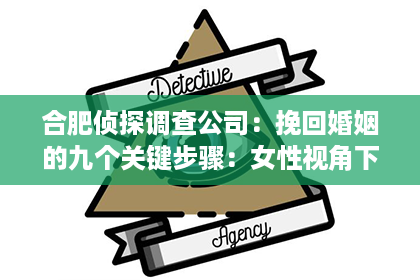 Detective

合肥侦探调查公司：挽回婚姻的九个关键步骤：女性视角下

Agency